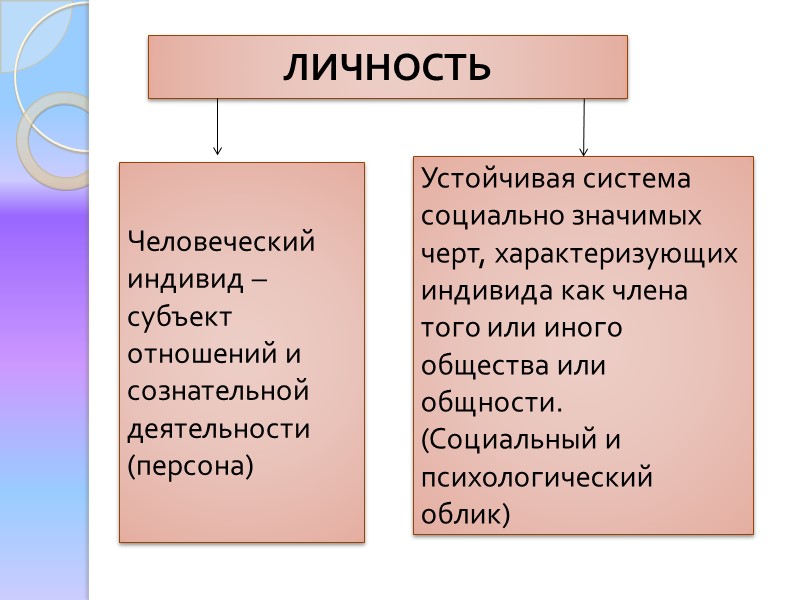 ЛИЧНОСТЬ

Человеческий индивид – субъект отношений и сознательной деятельности (персона)

Устойчивая система социально значимых черт, характеризующих индивида как члена того или иного общества или общности. (Социальный и психологический облик)